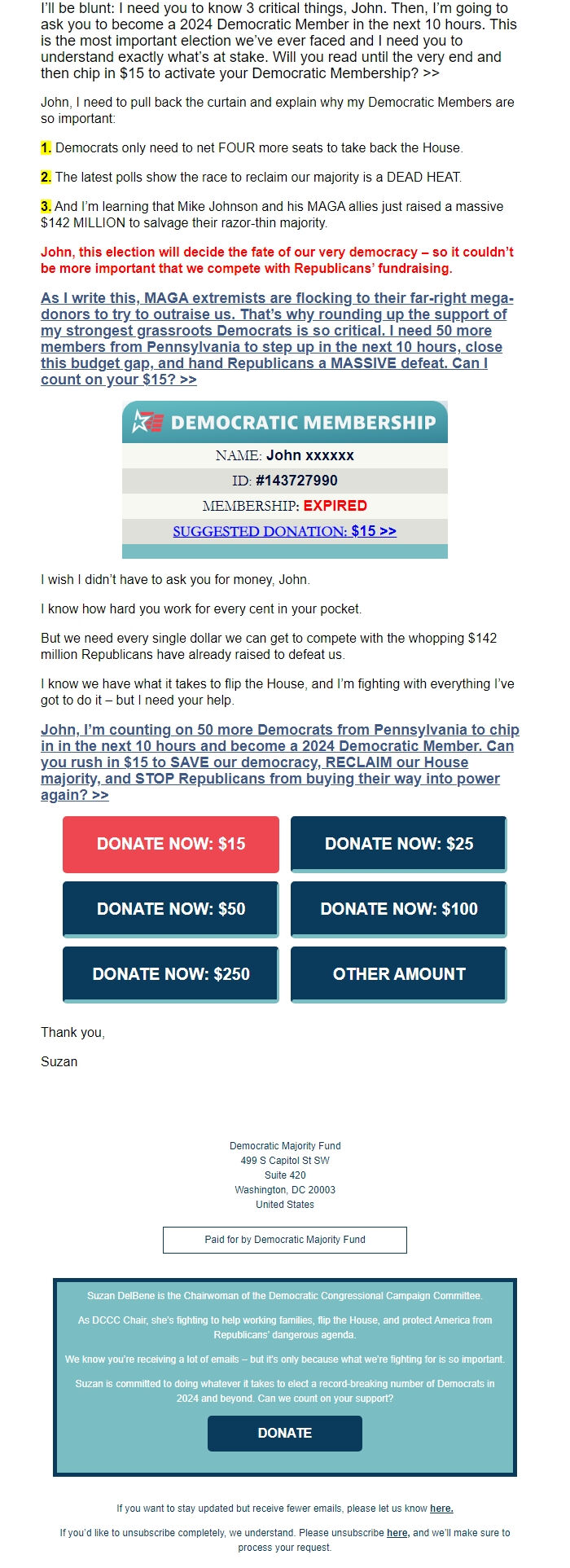 I'll be blunt: I need you to know 3 critical things, John. Then, I'm going to ask you to become a 2024 Democratic Member in the next 10 hours. This is the most important election we've ever faced and I need you to understand exactly what's at stake. Will you read until the very end and then chip in $15 to activate your Democratic Membership? >>

John, I need to pull back the curtain and explain why my Democratic Members are so important:

1. Democrats only need to net FOUR more seats to take back the House.

2. The latest polls show the race to reclaim our majority is a DEAD HEAT.

3. And I'm learning that Mike Johnson and his MAGA allies just raised a massive $142 MILLION to salvage their razor-thin majority.

John, this election will decide the fate of our very democracy – so it couldn't be more important that we compete with Republicans' fundraising.

As I write this, MAGA extremists are flocking to their far-right mega-donors to try to outraise us. That's why rounding up the support of my strongest grassroots Democrats is so critical. I need 50 more members from Pennsylvania to step up in the next 10 hours, close this budget gap, and hand Republicans a MASSIVE defeat. Can I count on your $15? >>

DEMOCRATIC MEMBERSHIP
NAME: John xxxxxx
ID: #143727990
MEMBERSHIP: EXPIRED
SUGGESTED DONATION: $15 >>

I wish I didn't have to ask you for money, John.

I know how hard you work for every cent in your pocket.

But we need every single dollar we can get to compete with the whopping $142 million Republicans have already raised to defeat us.

I know we have what it takes to flip the House, and I'm fighting with everything I've got to do it – but I need your help.

John, I'm counting on 50 more Democrats from Pennsylvania to chip in in the next 10 hours and become a 2024 Democratic Member. Can you rush in $15 to SAVE our democracy, RECLAIM our House majority, and STOP Republicans from buying their way into power again? >>

DONATE NOW: $15
DONATE NOW: $25
DONATE NOW: $50
DONATE NOW: $100
DONATE NOW: $250
OTHER AMOUNT

Thank you,

Suzan

Democratic Majority Fund
499 S Capitol St SW
Suite 420
Washington, DC 20003
United States

Paid for by Democratic Majority Fund

Suzan DelBene is the Chairwoman of the Democratic Congressional Campaign Committee.

As DCCC Chair, she's fighting to help working families, flip the House, and protect America from Republicans' dangerous agenda.

We know you're receiving a lot of emails – but it's only because what we're fighting for is so important.

Suzan is committed to doing whatever it takes to elect a record-breaking number of Democrats in 2024 and beyond. Can we count on your support?

DONATE

If you want to stay updated but receive fewer emails, please let us know here.

If you'd like to unsubscribe completely, we understand. Please unsubscribe here, and we'll make sure to process your request.